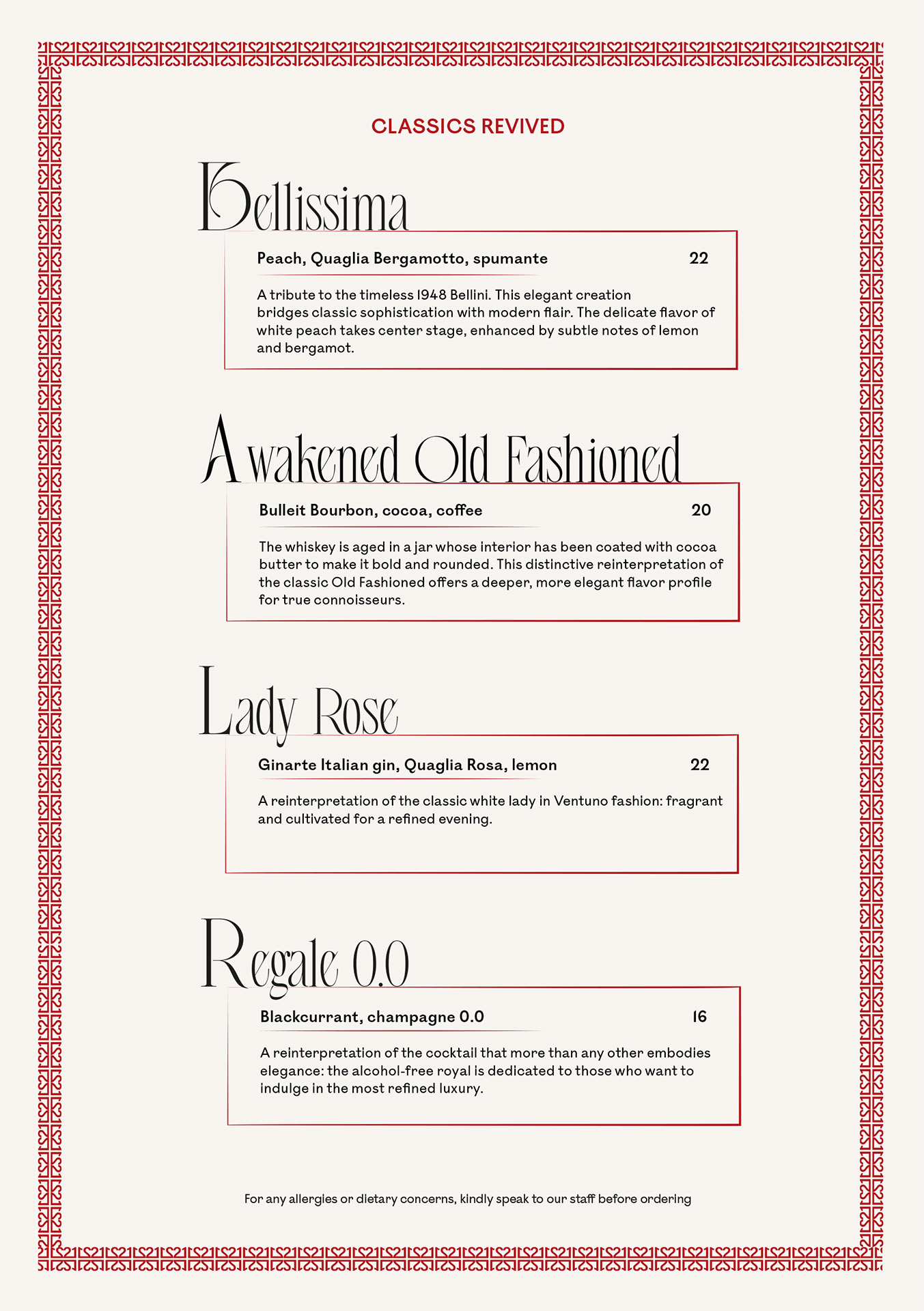 CLASSICS REVIVED

Bellissima

Peach, Quaglia Bergamotto, spumante 22

A tribute to the timeless 1948 Bellini. This elegant creation bridges classic sophistication with modern flair. The delicate flavor of white peach takes center stage, enhanced by subtle notes of lemon and bergamot.

Awakened Old Fashioned

Bulleit Bourbon, cocoa, coffee 20

The whiskey is aged in a jar whose interior has been coated with cocoa butter to make it bold and rounded. This distinctive reinterpretation of the classic Old Fashioned offers a deeper, more elegant flavor profile for true connoisseurs.

Lady Rose

Ginarte Italian gin, Quaglia Rosa, lemon 22

A reinterpretation of the classic white lady in Ventuno fashion: fragrant and cultivated for a refined evening.

Regale 0.0

Blackcurrant, champagne 0.0 16

A reinterpretation of the cocktail that more than any other embodies elegance: the alcohol-free royal is dedicated to those who want to indulge in the most refined luxury.

For any allergies or dietary concerns, kindly speak to our staff before ordering